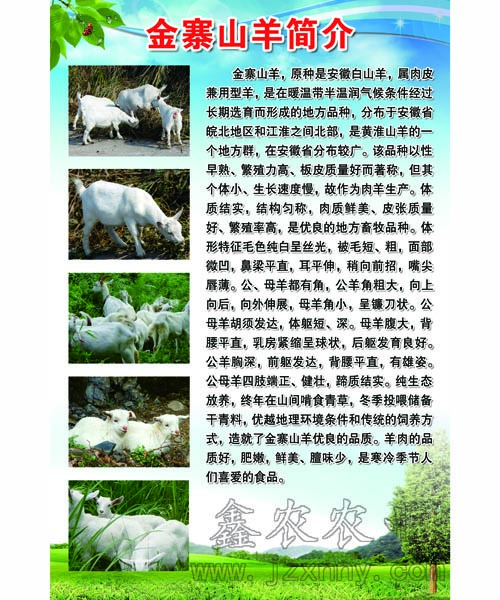 金寨山羊简介

金寨山羊，原种是安徽白山羊，属肉皮兼用型羊，是在暖温带半温润气候条件经过长期选育而形成的地方品种，分布于安徽省皖北地区和江淮之间北部，是黄淮山羊的一个地方群，在安徽省分布较广。该品种以性早熟、繁殖力高、板皮质量好而著称，但其个体小、生长速度慢，故作为肉羊生产。体质结实，结构匀称，肉质鲜美、皮张质量好、繁殖率高，是优良的地方畜牧品种。体形特征毛色纯白呈丝光，被毛短、粗，面部微凹，鼻梁平直，耳平伸，稍向前招，嘴尖唇薄。公、母羊都有角，公羊角粗大，向上向后，向外伸展，母羊角小，呈镰刀状。公母羊胡须发达，体躯短、深。母羊腹大，背腰平直，乳房紧缩呈球状，后躯发育良好。公羊胸深，前躯发达，背腰平直，有雄姿。公母羊四肢端正、健壮，蹄质结实。纯生态放养，终年在山间啃食青草，冬季投喂储备干青料，优越地理环境条件和传统的饲养方式，造就了金寨山羊优良的品质。羊肉的品质好，肥嫩，鲜美、膻味少，是寒冷季节人们喜爱的食品。

鑫农农

www.jzxnny.com